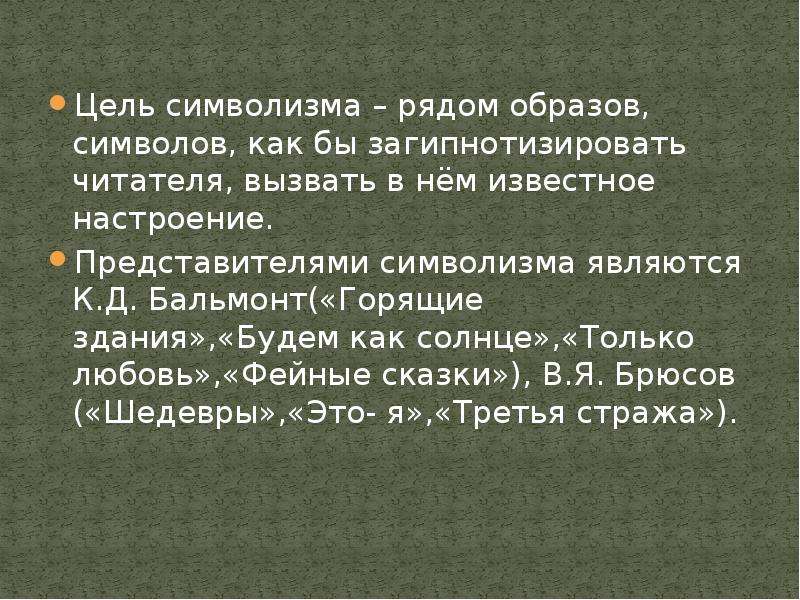 Цель символизма – рядом образов, символов, как бы загипнотизировать читателя, вызвать в нём известное настроение.

Представителями символизма являются К.Д. Бальмонт(«Горящие здания»,«Будем как солнце»,«Только любовь»,«Фейные сказки»), В.Я. Брюсов («Шедевры»,«Это- я»,«Третья стража»).